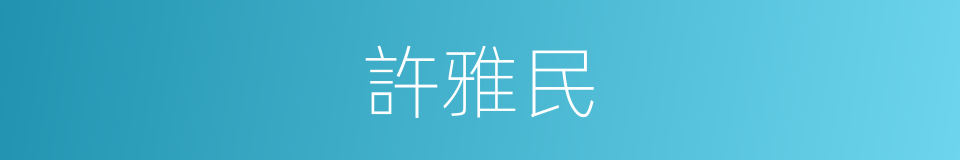 許雅民